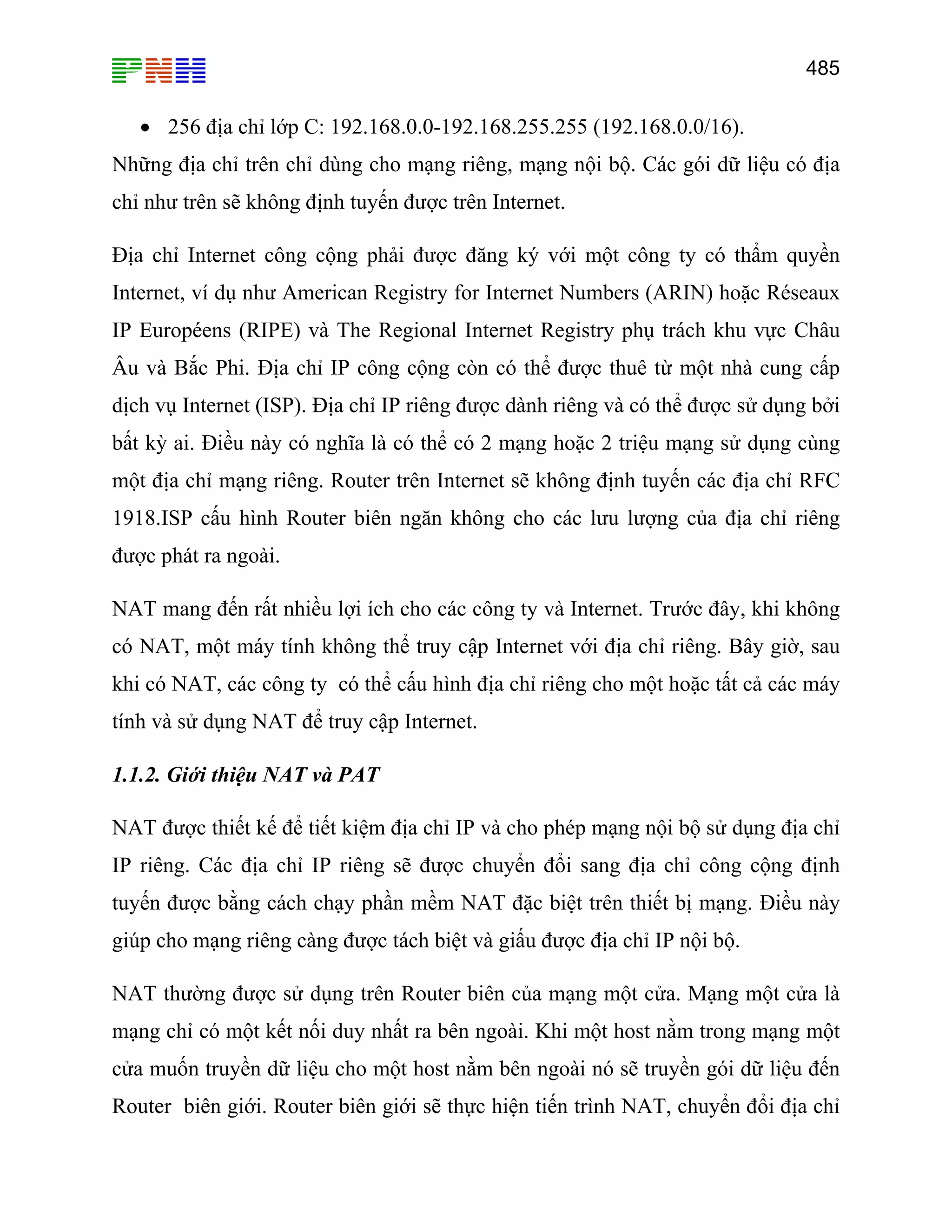 PNH

485

• 256 địa chỉ lớp C: 192.168.0.0-192.168.255.255 (192.168.0.0/16).

Những địa chỉ trên chỉ dùng cho mạng riêng, mạng nội bộ. Các gói dữ liệu có địa chỉ như trên sẽ không định tuyến được trên Internet.

Địa chỉ Internet công cộng phải được đăng ký với một công ty có thẩm quyền Internet, ví dụ như American Registry for Internet Numbers (ARIN) hoặc Réseaux IP Européens (RIPE) và The Regional Internet Registry phụ trách khu vực Châu Âu và Bắc Phi. Địa chỉ IP công cộng còn có thể được thuê từ một nhà cung cấp dịch vụ Internet (ISP). Địa chỉ IP riêng được dành riêng và có thể được sử dụng bởi bất kỳ ai. Điều này có nghĩa là có thể có 2 mạng hoặc 2 triệu mạng sử dụng cùng một địa chỉ mạng riêng. Router trên Internet sẽ không định tuyến các địa chỉ RFC 1918.ISP cấu hình Router biên ngăn không cho các lưu lượng của địa chỉ riêng được phát ra ngoài.

NAT mang đến rất nhiều lợi ích cho các công ty và Internet. Trước đây, khi không có NAT, một máy tính không thể truy cập Internet với địa chỉ riêng. Bây giờ, sau khi có NAT, các công ty có thể cấu hình địa chỉ riêng cho một hoặc tất cả các máy tính và sử dụng NAT để truy cập Internet.

1.1.2. Giới thiệu NAT và PAT

NAT được thiết kế để tiết kiệm địa chỉ IP và cho phép mạng nội bộ sử dụng địa chỉ IP riêng. Các địa chỉ IP riêng sẽ được chuyển đổi sang địa chỉ công cộng định tuyến được bằng cách chạy phần mềm NAT đặc biệt trên thiết bị mạng. Điều này giúp cho mạng riêng càng được tách biệt và giấu được địa chỉ IP nội bộ.

NAT thường được sử dụng trên Router biên của mạng một cửa. Mạng một cửa là mạng chỉ có một kết nối duy nhất ra bên ngoài. Khi một host nằm trong mạng một cửa muốn truyền dữ liệu cho một host nằm bên ngoài nó sẽ truyền gói dữ liệu đến Router biên giới. Router biên giới sẽ thực hiện tiến trình NAT, chuyển đổi địa chỉ